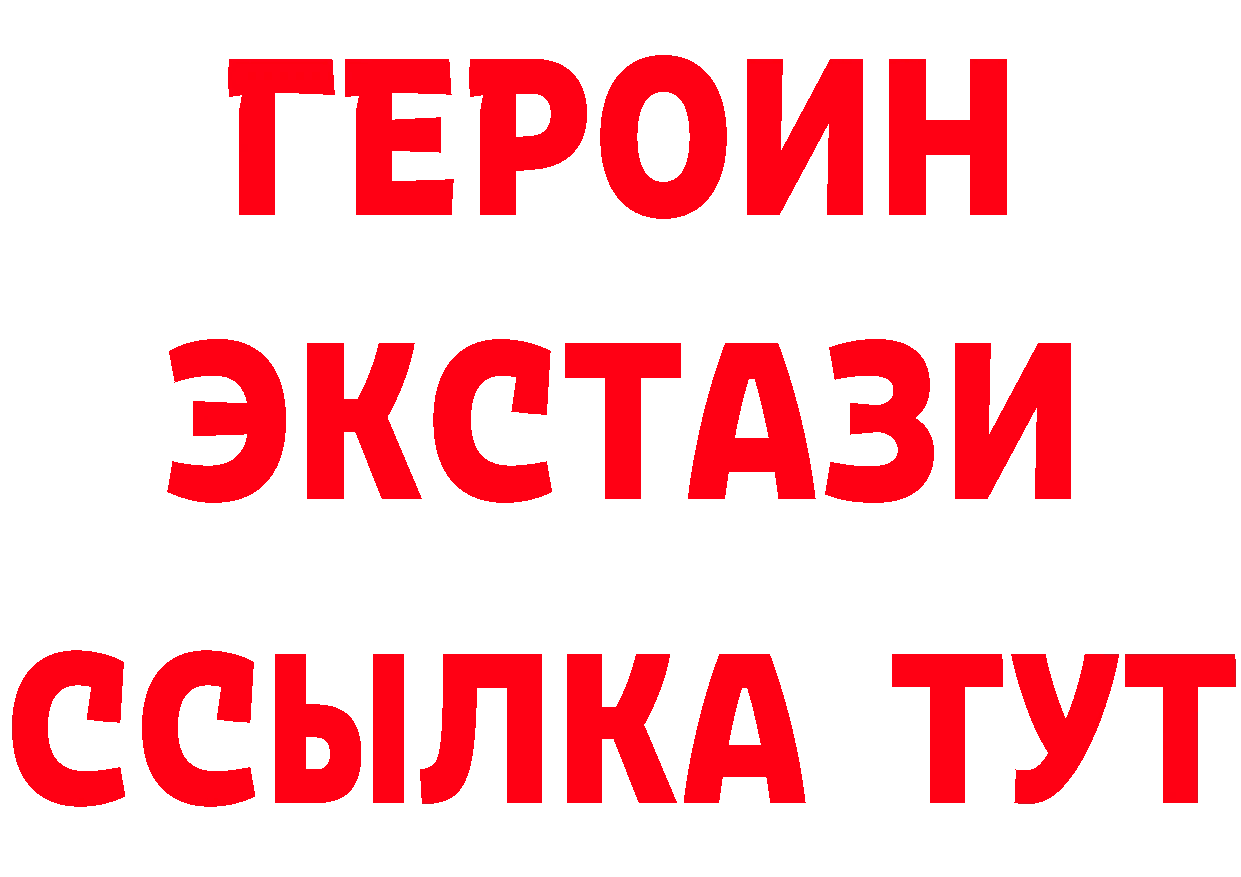 ГЕРОИН
ЭКСТАЗИ
ССЫЛКА ТУТ